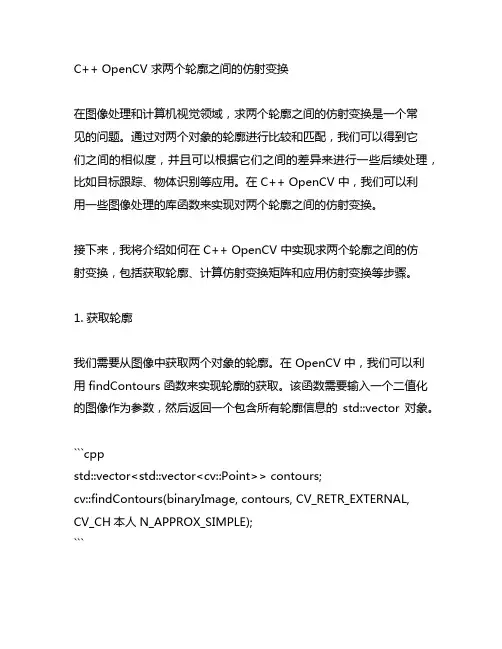 C++ OpenCV 求两个轮廓之间的仿射变换

在图像处理和计算机视觉领域，求两个轮廓之间的仿射变换是一个常见的问题。通过对两个对象的轮廓进行比较和匹配，我们可以得到它们之间的相似度，并且可以根据它们之间的差异来进行一些后续处理，比如目标跟踪、物体识别等应用。在 C++ OpenCV 中，我们可以利用一些图像处理的库函数来实现对两个轮廓之间的仿射变换。

接下来，我将介绍如何在 C++ OpenCV 中实现求两个轮廓之间的仿射变换，包括获取轮廓、计算仿射变换矩阵和应用仿射变换等步骤。

1. 获取轮廓

我们需要从图像中获取两个对象的轮廓。在 OpenCV 中，我们可以利用 findContours 函数来实现轮廓的获取。该函数需要输入一个二值化的图像作为参数，然后返回一个包含所有轮廓信息的 std::vector 对象。

```cpp
std::vector<std::vector<cv::Point>> contours;
cv::findContours(binaryImage, contours, CV_RETR_EXTERNAL, CV_CH 本人 N_APPROX_SIMPLE);
```